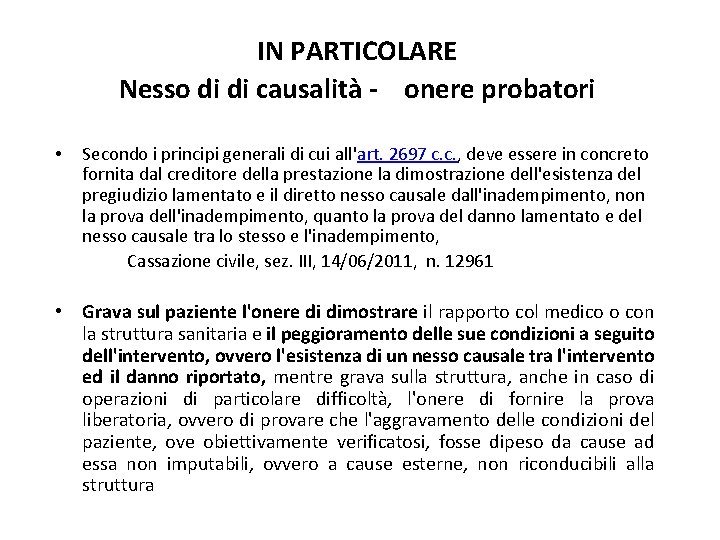 IN PARTICOLARE
Nesso di di causalità - onere probatori

• Secondo i principi generali di cui all'art. 2697 c.c., deve essere in concreto fornita dal creditore della prestazione la dimostrazione dell'esistenza del pregiudizio lamentato e il diretto nesso causale dall'inadempimento, non la prova dell'inadempimento, quanto la prova del danno lamentato e del nesso causale tra lo stesso e l'inadempimento,
Cassazione civile, sez. III, 14/06/2011, n. 12961

• Grava sul paziente l'onere di dimostrare il rapporto col medico o con la struttura sanitaria e il peggioramento delle sue condizioni a seguito dell'intervento, ovvero l'esistenza di un nesso causale tra l'intervento ed il danno riportato, mentre grava sulla struttura, anche in caso di operazioni di particolare difficoltà, l'onere di fornire la prova liberatoria, ovvero di provare che l'aggravamento delle condizioni del paziente, ove obiettivamente verificatosi, fosse dipeso da cause ad essa non imputabili, ovvero a cause esterne, non riconducibili alla struttura